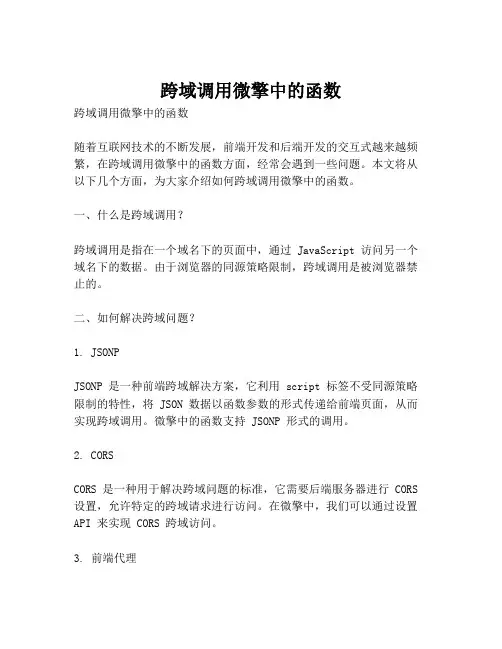 跨域调用微擎中的函数

跨域调用微擎中的函数

随着互联网技术的不断发展，前端开发和后端开发的交互式越来越频繁，在跨域调用微擎中的函数方面，经常会遇到一些问题。本文将从以下几个方面，为大家介绍如何跨域调用微擎中的函数。

一、什么是跨域调用？

跨域调用是指在一个域名下的页面中，通过 JavaScript 访问另一个域名下的数据。由于浏览器的同源策略限制，跨域调用是被浏览器禁止的。

二、如何解决跨域问题？

1. JSONP

JSONP 是一种前端跨域解决方案，它利用 script 标签不受同源策略限制的特性，将 JSON 数据以函数参数的形式传递给前端页面，从而实现跨域调用。微擎中的函数支持 JSONP 形式的调用。

2. CORS

CORS 是一种用于解决跨域问题的标准，它需要后端服务器进行 CORS 设置，允许特定的跨域请求进行访问。在微擎中，我们可以通过设置 API 来实现 CORS 跨域访问。

3. 前端代理